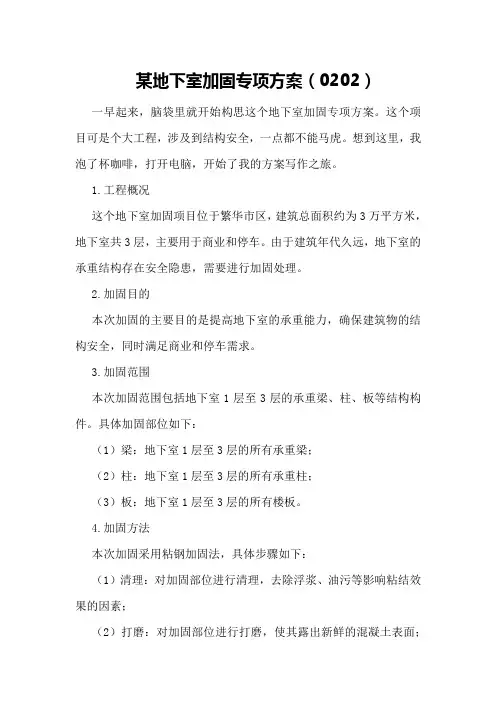 某地下室加固专项方案（0202）

一早起来，脑袋里就开始构思这个地下室加固专项方案。这个项目可是个大工程，涉及到结构安全，一点都不能马虎。想到这里，我泡了杯咖啡，打开电脑，开始了我的方案写作之旅。

1.工程概况

这个地下室加固项目位于繁华市区，建筑总面积约为3万平方米，地下室共3层，主要用于商业和停车。由于建筑年代久远，地下室的承重结构存在安全隐患，需要进行加固处理。

2.加固目的

本次加固的主要目的是提高地下室的承重能力，确保建筑物的结构安全，同时满足商业和停车需求。

3.加固范围

本次加固范围包括地下室1层至3层的承重梁、柱、板等结构构件。具体加固部位如下：

（1）梁：地下室1层至3层的所有承重梁；

（2）柱：地下室1层至3层的所有承重柱；

（3）板：地下室1层至3层的所有楼板。

4.加固方法

本次加固采用粘钢加固法，具体步骤如下：

（1）清理：对加固部位进行清理，去除浮浆、油污等影响粘结效果的因素；

（2）打磨：对加固部位进行打磨，使其露出新鲜的混凝土表面；